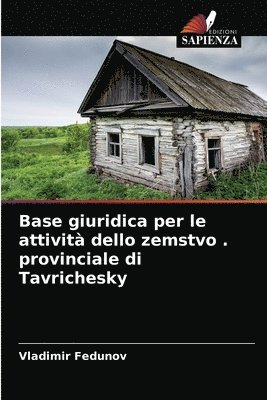 EDIZIONI
SAPIENZA

Base giuridica per le attività dello zemstvo . provinciale di Tavrichesky

Vladimir Fedunov